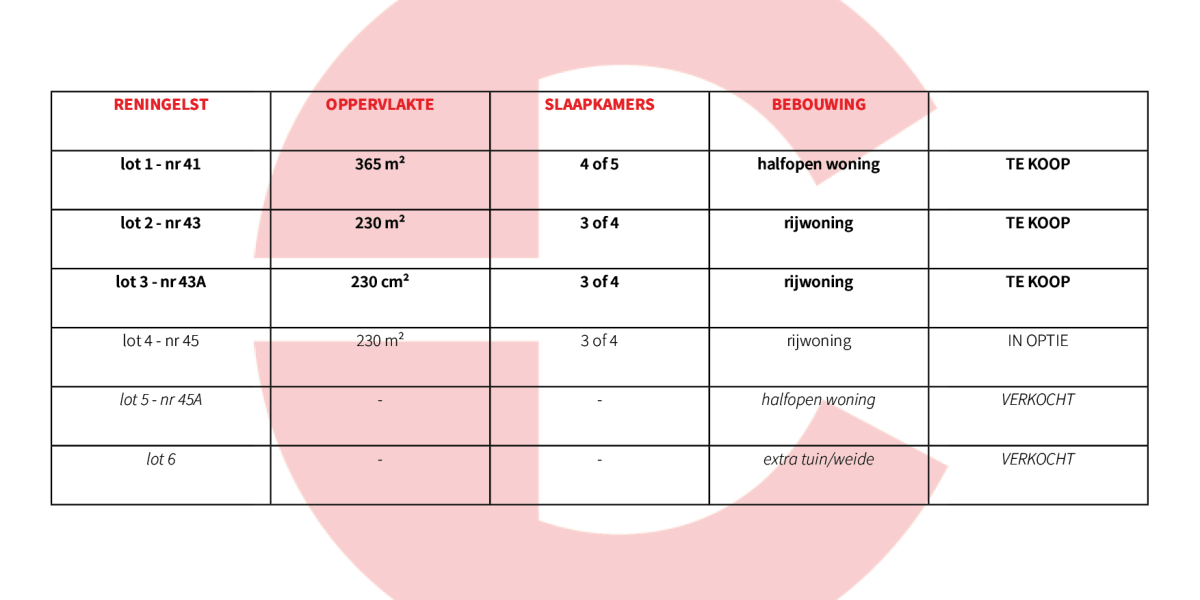 | RENINGELST | OPPERVLAKTE | SLAAPKAMERS | BEBOUWING | |
|---|---|---|---|---|
| lot 1 - nr 41 | 365 m² | 4 of 5 | halfopen woning | TE KOOP |
| lot 2 - nr 43 | 230 m² | 3 of 4 | rijwoning | TE KOOP |
| lot 3 - nr 43A | 230 cm² | 3 of 4 | rijwoning | TE KOOP |
| lot 4 - nr 45 | 230 m² | 3 of 4 | rijwoning | IN OPTIE |
| lot 5 - nr 45A | - | - | halfopen woning | VERKOCHT |
| lot 6 | - | - | extra tuin/weide | VERKOCHT |